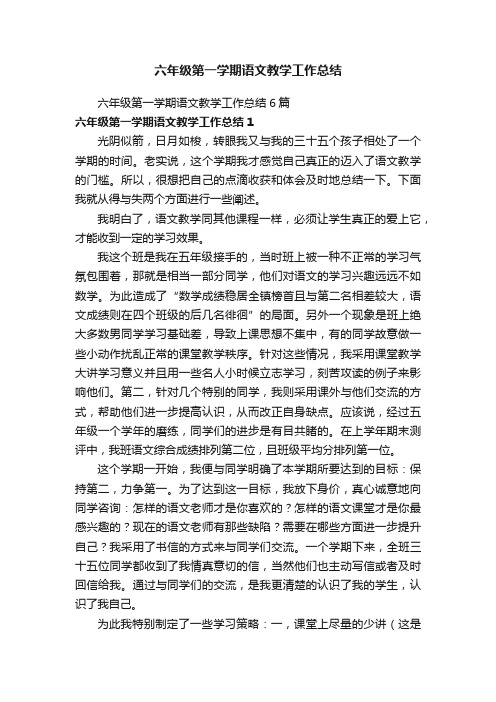 六年级第一学期语文教学工作总结

六年级第一学期语文教学工作总结6篇

六年级第一学期语文教学工作总结1

光阴似箭，日月如梭，转眼我又与我的三十五个孩子相处了一个学期的时间。老实说，这个学期我才感觉自己真正的迈入了语文教学的门槛。所以，很想把自己的点滴收获和体会及时地总结一下。下面我就从得与失两个方面进行一些阐述。

我明白了，语文教学同其他课程一样，必须让学生真正的爱上它，才能收到一定的学习效果。

我这个班是我在五年级接手的，当时班上被一种不正常的学习气氛包围着，那就是相当一部分同学，他们对语文的学习兴趣远远不如数学。为此造成了“数学成绩稳居全镇榜首且与第二名相差较大，语文成绩则在四个班级的后几名徘徊”的局面。另外一个现象是班上绝大多数男同学学习基础差，导致上课思想不集中，有的同学故意做一些小动作扰乱正常的课堂教学秩序。针对这些情况，我采用课堂教学大讲学习意义并且用一些名人小时候立志学习，刻苦攻读的例子来影响他们。第二，针对几个特别的同学，我则采用课外与他们交流的方式，帮助他们进一步提高认识，从而改正自身缺点。应该说，经过五年级一个学年的磨练，同学们的进步是有目共睹的。在上学年期末测评中，我班语文综合成绩排列第二位，且班级平均分排列第一位。

这个学期一开始，我便与同学明确了本学期所要达到的目标：保持第二，力争第一。为了达到这一目标，我放下身价，真心诚意地向同学咨询：怎样的语文老师才是你喜欢的？怎样的语文课堂才是你最感兴趣的？现在的语文老师有那些缺陷？需要在哪些方面进一步提升自己？我采用了书信的方式来与同学们交流。一个学期下来，全班三十五位同学都收到了我情真意切的信，当然他们也主动写信或者及时回信给我。通过与同学们的交流，是我更清楚的认识了我的学生，认识了我自己。

为此我特别制定了一些学习策略：一，课堂上尽量的少讲（这是